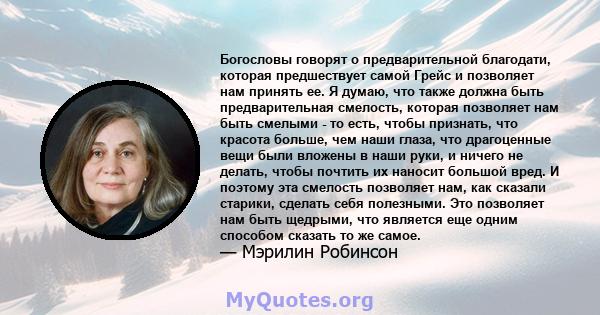 Богословы говорят о предварительной благодати, которая предшествует самой Грейс и позволяет нам принять ее. Я думаю, что также должна быть предварительная смелость, которая позволяет нам быть смелыми - то есть, чтобы признать, что красота больше, чем наши глаза, что драгоценные вещи были вложены в наши руки, и ничего не делать, чтобы почтить их наносит большой вред. И поэтому эта смелость позволяет нам, как сказали старики, сделать себя полезными. Это позволяет нам быть щедрыми, что является еще одним способом сказать то же самое.
— Мэрилин Робинсон

MyQuotes.org